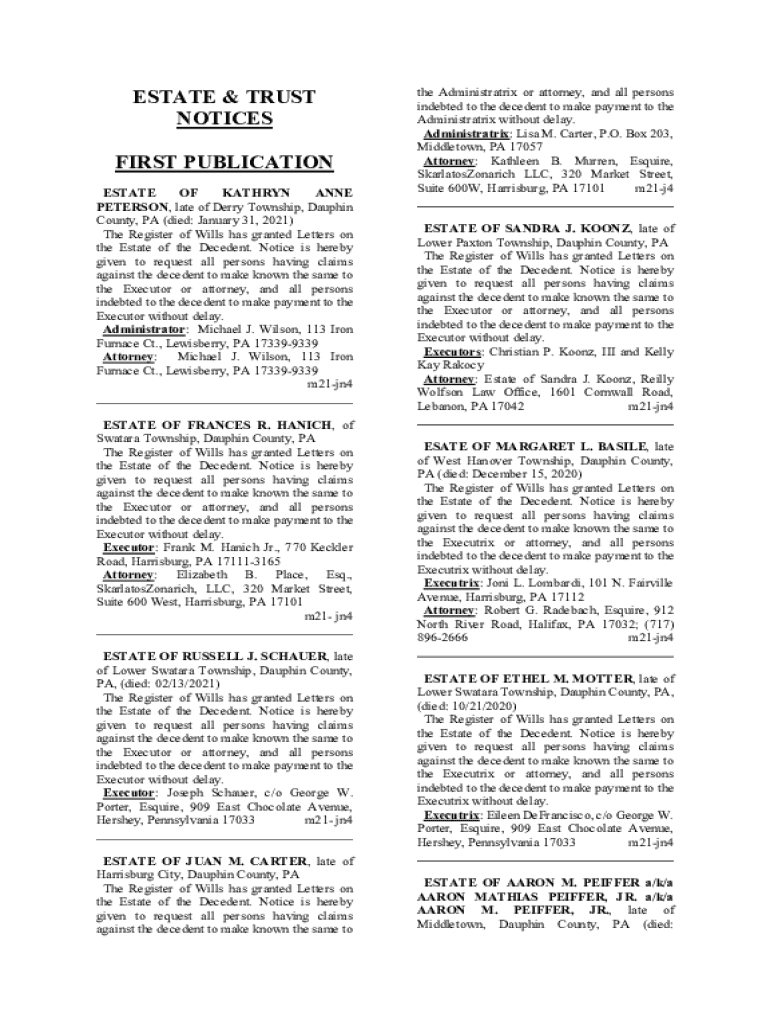 ESTATE & TRUST NOTICES

FIRST PUBLICATION

ESTATE OF KATHRYN ANNE PETERSON, late of Derry Township, Dauphin County, PA (died: January 31, 2021)

The Register of Wills has granted Letters on the Estate of the Decedent. Notice is hereby given to request all persons having claims against the decedent to make known the same to the Executor or attorney, and all persons indebted to the decedent to make payment to the Executor without delay.

Administrator: Michael J. Wilson, 113 Iron Furnace Ct., Lewisberry, PA 17339-9339

Attorney: Michael J. Wilson, 113 Iron Furnace Ct., Lewisberry, PA 17339-9339 m21-jn4

ESTATE OF FRANCES R. HANICH, of Swatara Township, Dauphin County, PA

The Register of Wills has granted Letters on the Estate of the Decedent. Notice is hereby given to request all persons having claims against the decedent to make known the same to the Executor or attorney, and all persons indebted to the decedent to make payment to the Executor without delay.

Executor: Frank M. Hanich Jr., 770 Keckler Road, Harrisburg, PA 17111-3165

Attorney: Elizabeth B. Place, Esq., SkarlatosZonarich, LLC, 320 Market Street, Suite 600 West, Harrisburg, PA 17101 m21- jn4

ESTATE OF RUSSELL J. SCHAUER, late of Lower Swatara Township, Dauphin County, PA, (died: 02/13/2021)

The Register of Wills has granted Letters on the Estate of the Decedent. Notice is hereby given to request all persons having claims against the decedent to make known the same to the Executor or attorney, and all persons indebted to the decedent to make payment to the Executor without delay.

Executor: Joseph Schauer, c/o George W. Porter, Esquire, 909 East Chocolate Avenue, Hershey, Pennsylvania 17033 m21-jn4

ESTATE OF JUAN M. CARTER, late of Harrisburg City, Dauphin County, PA

The Register of Wills has granted Letters on the Estate of the Decedent. Notice is hereby given to request all persons having claims against the decedent to make known the same to the Administratrix or attorney, and all persons indebted to the decedent to make payment to the Administratrix without delay.

Administratrix: Lisa M. Carter, P.O. Box 203, Middletown, PA 17057

Attorney: Kathleen B. Murren, Esquire, SkarlatosZonarich LLC, 320 Market Street, Suite 600W, Harrisburg, PA 17101 m21-j4

ESTATE OF SANDRA J. KOONZ, late of Lower Paxton Township, Dauphin County, PA

The Register of Wills has granted Letters on the Estate of the Decedent. Notice is hereby given to request all persons having claims against the decedent to make known the same to the Executor or attorney, and all persons indebted to the decedent to make payment to the Executor without delay.

Executors: Christian P. Koonz, III and Kelly Kay Rakocy

Attorney: Estate of Sandra J. Koonz, Reilly Wolfson Law Office, 1601 Cornwall Road, Lebanon, PA 17042 m21-jn4

ESTATE OF MARGARET L. BASILE, late of West Hanover Township, Dauphin County, PA (died: December 15, 2020)

The Register of Wills has granted Letters on the Estate of the Decedent. Notice is hereby given to request all persons having claims against the decedent to make known the same to the Executrix or attorney, and all persons indebted to the decedent to make payment to the Executrix without delay.

Executrix: Joni L. Lombardi, 101 N. Fairville Avenue, Harrisburg, PA 17112

Attorney: Robert G. Radebach, Esquire, 912 North River Road, Halifax, PA 17032; (717) 896-2666 m21-jn4

ESTATE OF ETHEL M. MOTTER, late of Lower Swatara Township, Dauphin County, PA, (died: 10/21/2020)

The Register of Wills has granted Letters on the Estate of the Decedent. Notice is hereby given to request all persons having claims against the decedent to make known the same to the Executrix or attorney, and all persons indebted to the decedent to make payment to the Executrix without delay.

Executrix: Eileen DeFrancisco, c/o George W. Porter, Esquire, 909 East Chocolate Avenue, Hershey, Pennsylvania 17033 m21-jn4

ESTATE OF AARON M. PEIFFER a/k/a AARON MATHIAS PEIFFER, JR. a/k/a AARON M. PEIFFER, JR., late of Middletown, Dauphin County, PA (died: